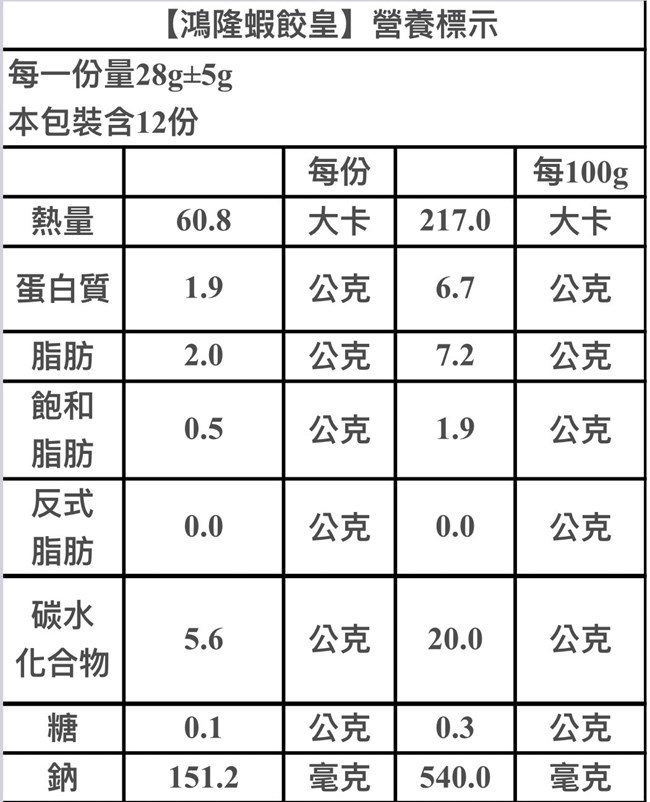 【鴻隆蝦餃皇】營養標示

每一份量28g±5g

本包裝含12份

|  |  | 每份 |  | 每100g |
|---|---|---|---|---|
| 熱量 | 60.8 | 大卡 | 217.0 | 大卡 |
| 蛋白質 | 1.9 | 公克 | 6.7 | 公克 |
| 脂肪 | 2.0 | 公克 | 7.2 | 公克 |
| 飽和脂肪 | 0.5 | 公克 | 1.9 | 公克 |
| 反式脂肪 | 0.0 | 公克 | 0.0 | 公克 |
| 碳水化合物 | 5.6 | 公克 | 20.0 | 公克 |
| 糖 | 0.1 | 公克 | 0.3 | 公克 |
| 鈉 | 151.2 | 毫克 | 540.0 | 毫克 |